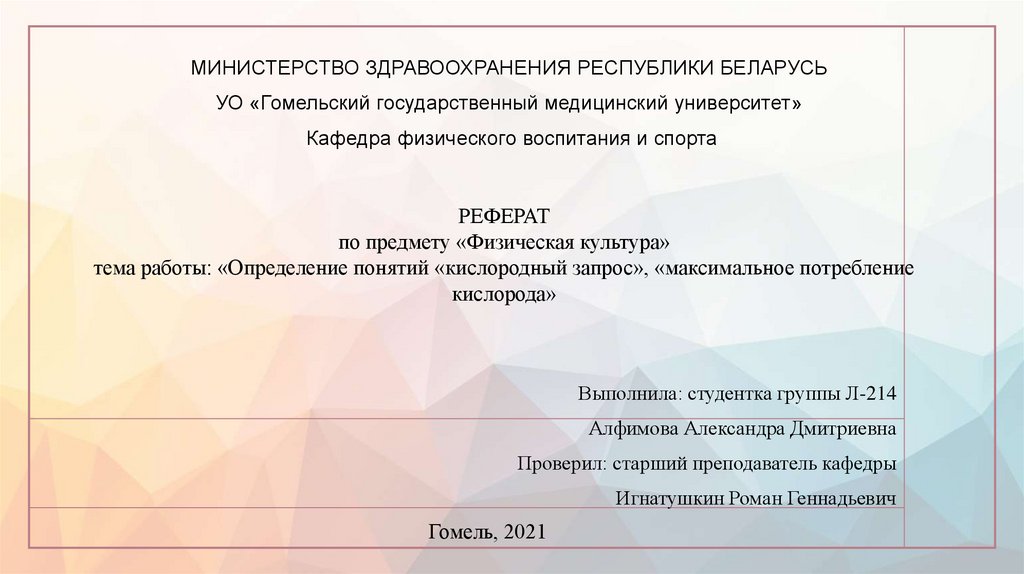 МИНИСТЕРСТВО ЗДРАВООХРАНЕНИЯ РЕСПУБЛИКИ БЕЛАРУСЬ

УО «Гомельский государственный медицинский университет»

Кафедра физического воспитания и спорта

РЕФЕРАТ
по предмету «Физическая культура»
тема работы: «Определение понятий «кислородный запрос», «максимальное потребление кислорода»

Выполнила: студентка группы Л-214

Алфимова Александра Дмитриевна

Проверил: старший преподаватель кафедры

Игнатушкин Роман Геннадьевич

Гомель, 2021